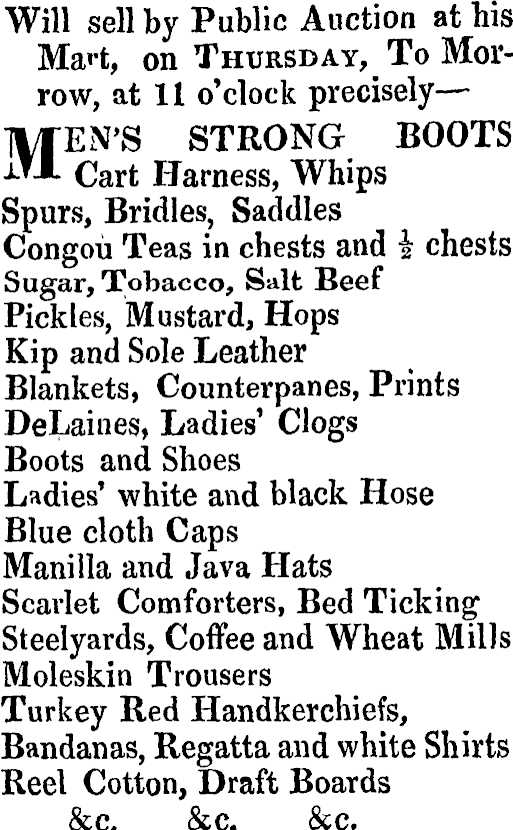 Will sell by Public Auction at his Mart, on THURSDAY, To Morrow, at 11 o'clock precisely—

MEN'S STRONG BOOTS
Cart Harness, Whips
Spurs, Bridles, Saddles
Congou Teas in chests and $\frac{1}{2}$ chests
Sugar, Tobacco, Salt Beef
Pickles, Mustard, Hops
Kip and Sole Leather
Blankets, Counterpanes, Prints
DeLaines, Ladies' Clogs
Boots and Shoes
Ladies' white and black Hose
Blue cloth Caps
Manilla and Java Hats
Scarlet Comforters, Bed Ticking
Steelyards, Coffee and Wheat Mills
Moleskin Trousers
Turkey Red Handkerchiefs,
Bandanas, Regatta and white Shirts
Reel Cotton, Draft Boards
&c. &c. &c.